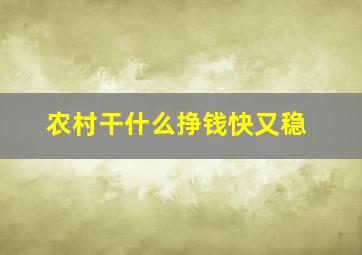 农村干什么挣钱快又稳